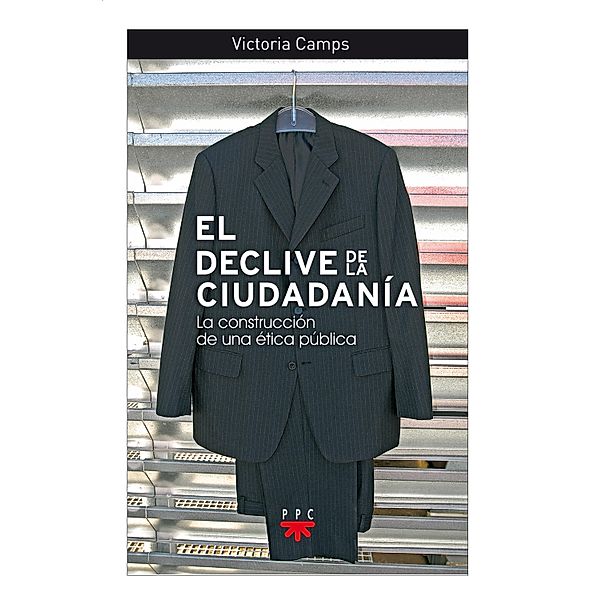 Victoria Camps

EL DECLIVE DE LA CIUDADANÍA

La construcción de una ética pública

PPC